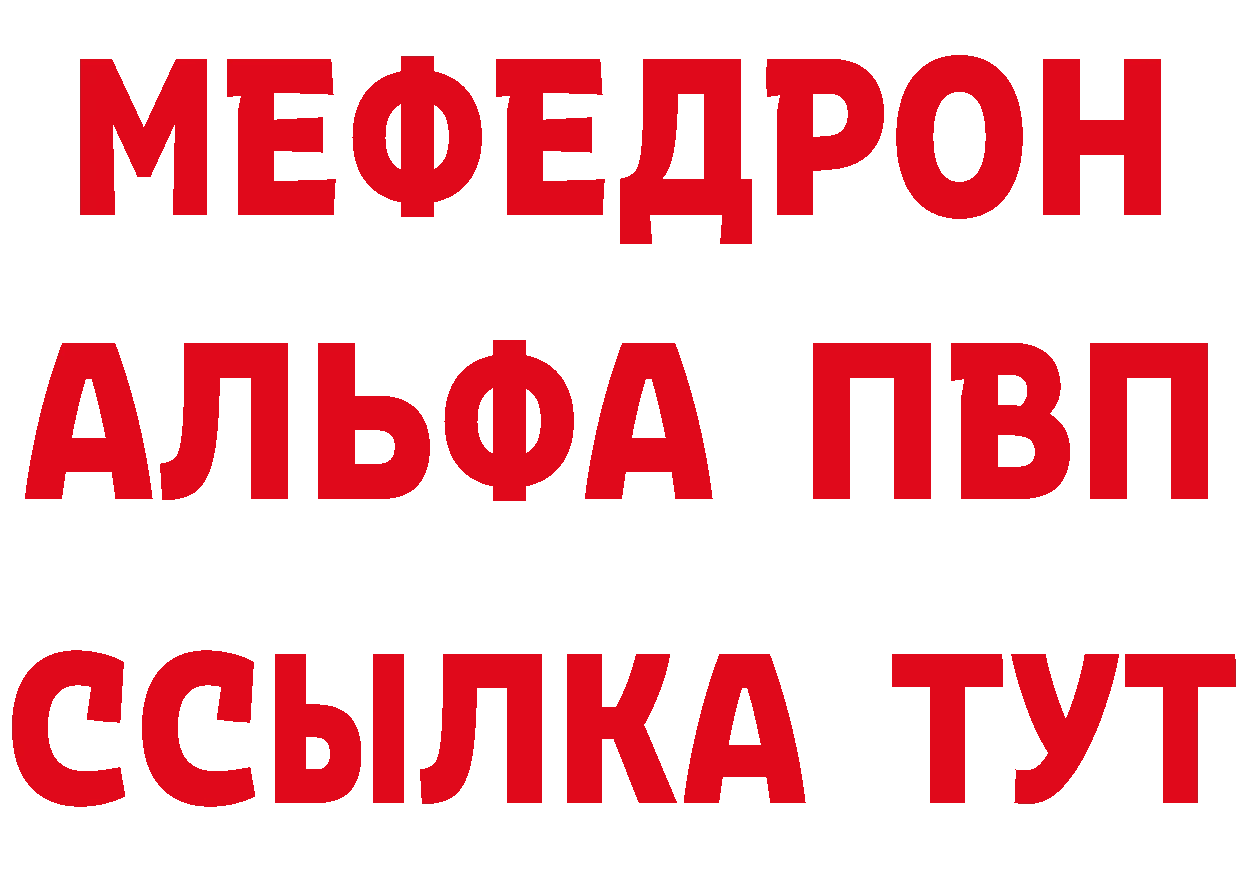 МЕФЕДРОН
АЛЬФА ПВП
ССЫЛКА ТУТ